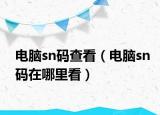 电脑sn码查看（电脑sn码在哪里看）